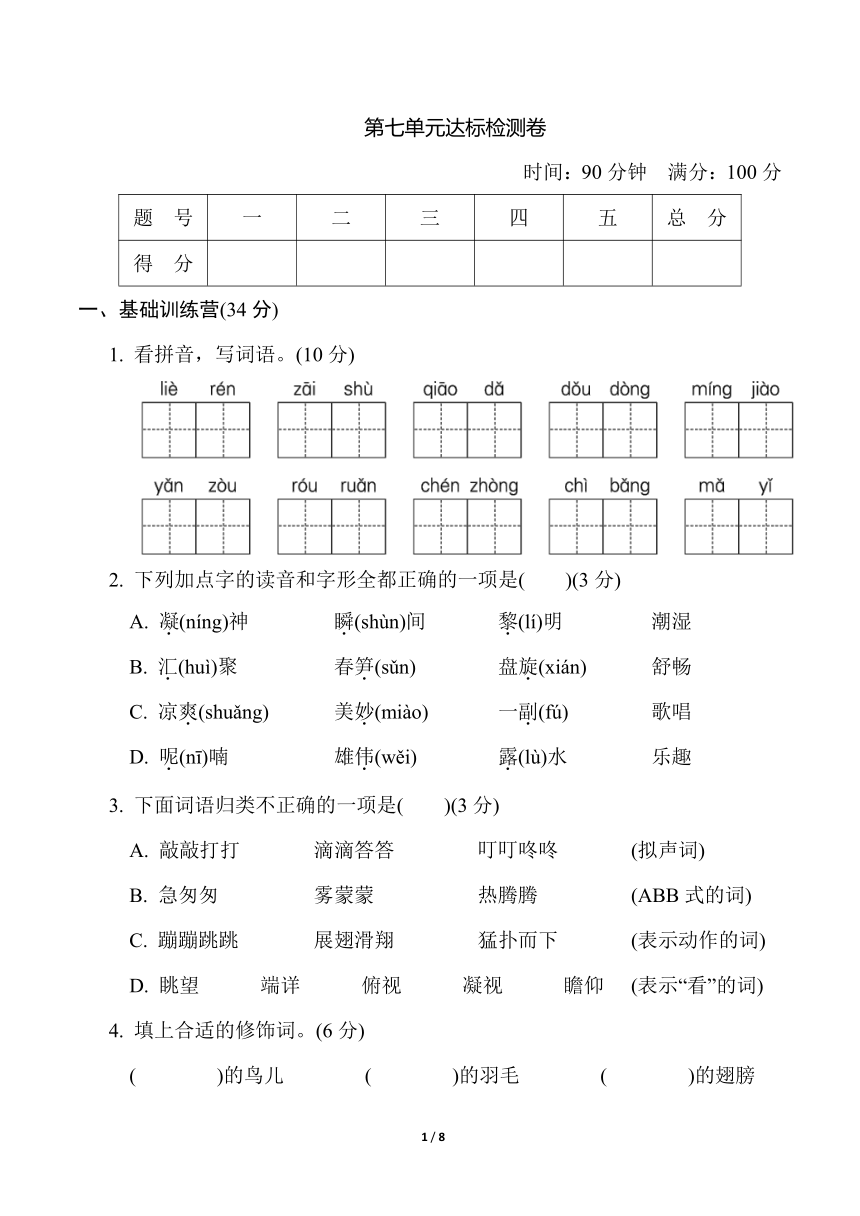 第七单元达标检测卷

时间：90 分钟　满分：100 分

| 题　号 | 一 | 二 | 三 | 四 | 五 | 总　分 |
|---|---|---|---|---|---|---|
| 得　分 | | | | | | |

一、基础训练营(34 分)

1. 看拼音，写词语。(10 分)

liè rén　zāi shù　qiāo dǎ　dǒu dòng　míng jiào

yǎn zòu　róu ruǎn　chén zhòng　chì bǎng　mǎ yǐ

2. 下列加点字的读音和字形全都正确的一项是(　　)(3 分)

A. 凝(níng)神　瞬(shùn)间　黎(lí)明　潮湿

B. 汇(huì)聚　春笋(sǔn)　盘旋(xián)　舒畅

C. 凉爽(shuǎng)　美妙(miào)　一副(fú)　歌唱

D. 呢(nī)喃　雄伟(wěi)　露(lù)水　乐趣

3. 下面词语归类不正确的一项是(　　)(3 分)

A. 敲敲打打　滴滴答答　叮叮咚咚　(拟声词)

B. 急匆匆　雾蒙蒙　热腾腾　(ABB 式的词)

C. 蹦蹦跳跳　展翅滑翔　猛扑而下　(表示动作的词)

D. 眺望　端详　俯视　凝视　瞻仰　(表示“看”的词)

4. 填上合适的修饰词。(6 分)

(　　　　)的鸟儿　(　　　　)的羽毛　(　　　　)的翅膀

1 / 8